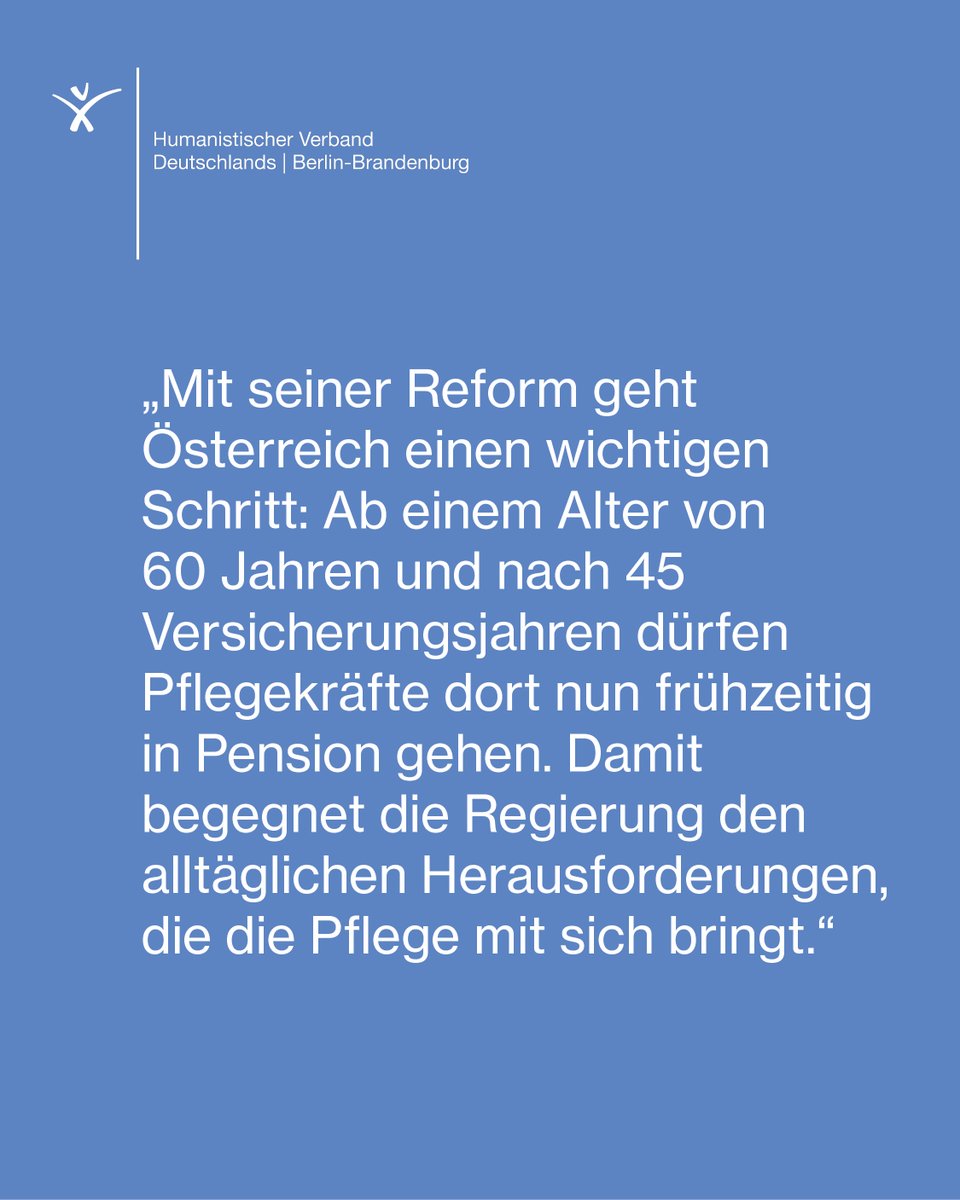 Humanistischer Verband
Deutschlands | Berlin-Brandenburg

„Mit seiner Reform geht Österreich einen wichtigen Schritt: Ab einem Alter von 60 Jahren und nach 45 Versicherungsjahren dürfen Pflegekräfte dort nun frühzeitig in Pension gehen. Damit begegnet die Regierung den alltäglichen Herausforderungen, die die Pflege mit sich bringt.“